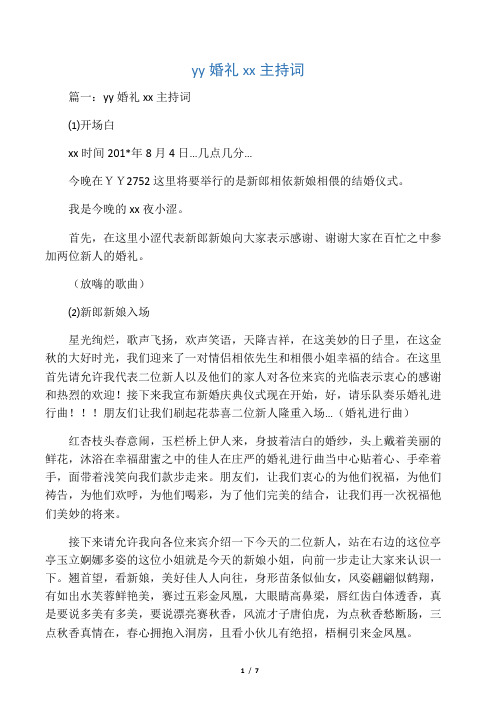 yy 婚礼 xx 主持词

篇一：yy 婚礼 xx 主持词

(1)开场白

xx 时间 201*年 8 月 4 日…几点几分…

今晚在ＹＹ2752 这里将要举行的是新郎相依新娘相偎的结婚仪式。

我是今晚的 xx 夜小涩。

首先，在这里小涩代表新郎新娘向大家表示感谢、谢谢大家在百忙之中参加两位新人的婚礼。

（放嗨的歌曲）

(2)新郎新娘入场

星光绚烂，歌声飞扬，欢声笑语，天降吉祥，在这美妙的日子里，在这金秋的大好时光，我们迎来了一对情侣相依先生和相偎小姐幸福的结合。在这里首先请允许我代表二位新人以及他们的家人对各位来宾的光临表示衷心的感谢和热烈的欢迎！接下来我宣布新婚庆典仪式现在开始，好，请乐队奏乐婚礼进行曲！！！朋友们让我们刷起花恭喜二位新人隆重入场…（婚礼进行曲）

红杏枝头春意闹，玉栏桥上伊人来，身披着洁白的婚纱，头上戴着美丽的鲜花，沐浴在幸福甜蜜之中的佳人在庄严的婚礼进行曲当中心贴着心、手牵着手，面带着浅笑向我们款步走来。朋友们，让我们衷心的为他们祝福，为他们祷告，为他们欢呼，为他们喝彩，为了他们完美的结合，让我们再一次祝福他们美妙的将来。

接下来请允许我向各位来宾介绍一下今天的二位新人，站在右边的这位亭亭玉立婀娜多姿的这位小姐就是今天的新娘小姐，向前一步走让大家来认识一下。翘首望，看新娘，美好佳人人向往，身形苗条似仙女，风姿翩翩似鹤翔，有如出水芙蓉鲜艳美，赛过五彩金凤凰，大眼睛高鼻梁，唇红齿白体透香，真是要说多美有多美，要说漂亮赛秋香，风流才子唐伯虎，为点秋香愁断肠，三点秋香真情在，春心拥抱入洞房，且看小伙儿有绝招，梧桐引来金凤凰。

1 / 7